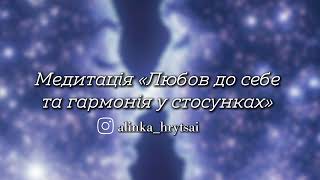 Медитація «Любов до себе та гармонія у стосунках»

alinka_hrytsai